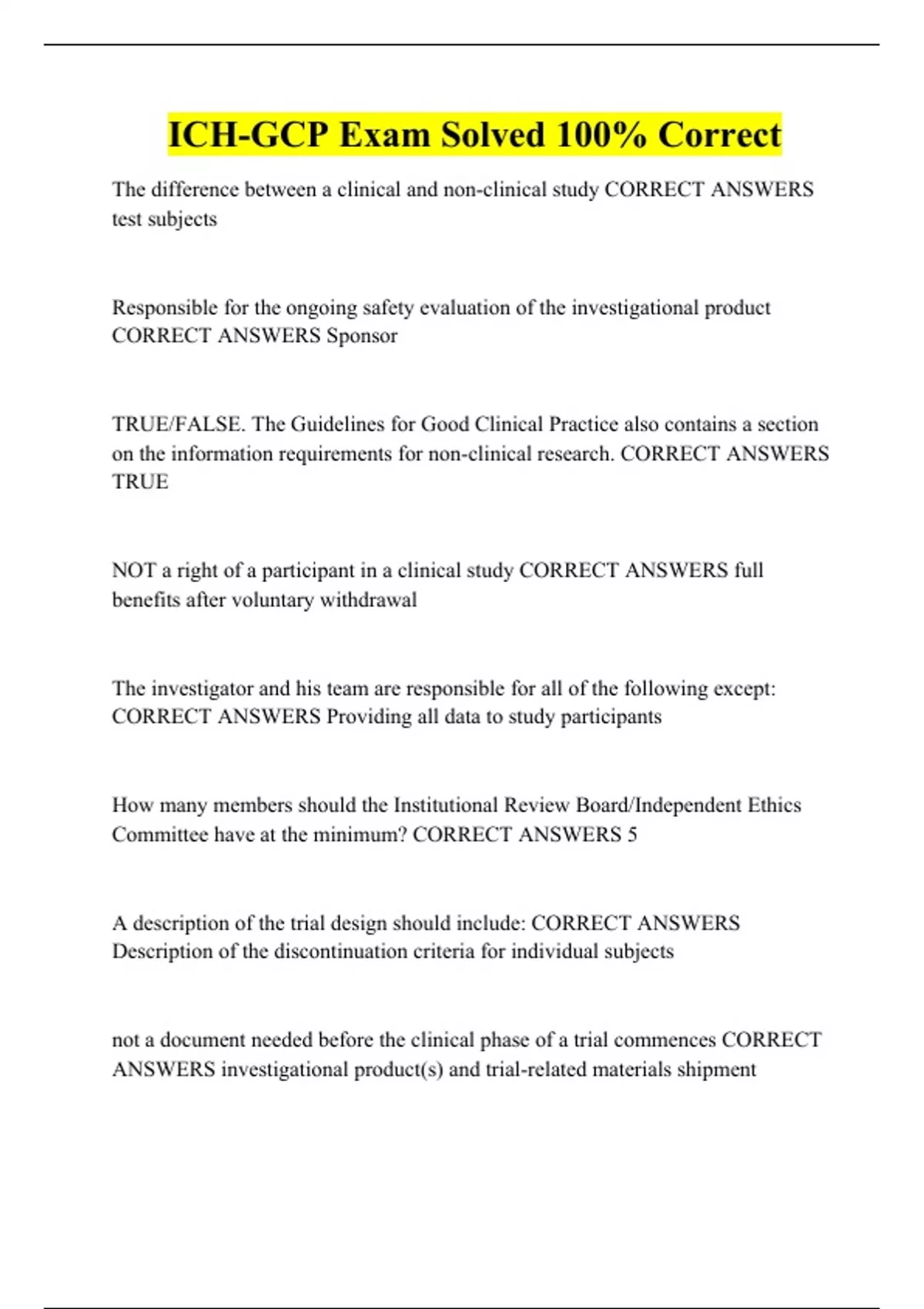 ICH-GCP Exam Solved 100% Correct

The difference between a clinical and non-clinical study CORRECT ANSWERS test subjects

Responsible for the ongoing safety evaluation of the investigational product CORRECT ANSWERS Sponsor

TRUE/FALSE. The Guidelines for Good Clinical Practice also contains a section on the information requirements for non-clinical research. CORRECT ANSWERS TRUE

NOT a right of a participant in a clinical study CORRECT ANSWERS full benefits after voluntary withdrawal

The investigator and his team are responsible for all of the following except: CORRECT ANSWERS Providing all data to study participants

How many members should the Institutional Review Board/Independent Ethics Committee have at the minimum? CORRECT ANSWERS 5

A description of the trial design should include: CORRECT ANSWERS Description of the discontinuation criteria for individual subjects

not a document needed before the clinical phase of a trial commences CORRECT ANSWERS investigational product(s) and trial-related materials shipment